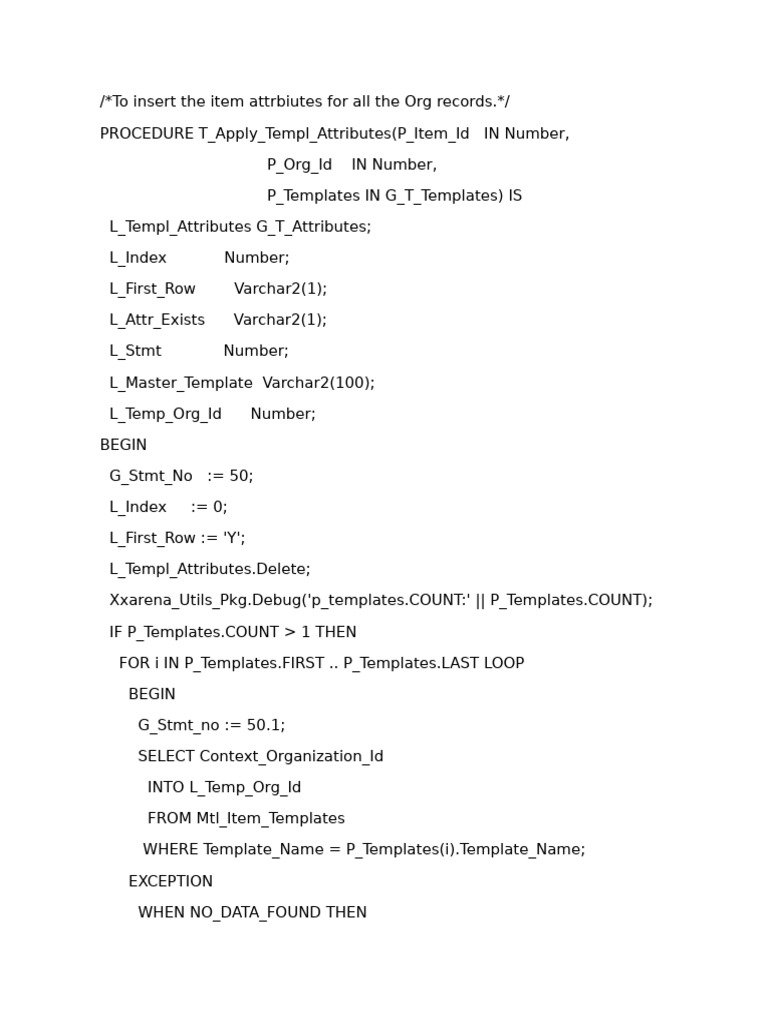 /*To insert the item attrbiutes for all the Org records.*/

PROCEDURE T_Apply_Templ_Attributes(P_Item_Id IN Number,
P_Org_Id IN Number,
P_Templates IN G_T_Templates) IS

L_Templ_Attributes G_T_Attributes;

L_Index Number;

L_First_Row Varchar2(1);

L_Attr_Exists Varchar2(1);

L_Stmt Number;

L_Master_Template Varchar2(100);

L_Temp_Org_Id Number;

BEGIN

G_Stmt_No := 50;

L_Index := 0;

L_First_Row := 'Y';

L_Templ_Attributes.Delete;

Xxarena_Utils_Pkg.Debug('p_templates.COUNT:' || P_Templates.COUNT);

IF P_Templates.COUNT > 1 THEN

FOR i IN P_Templates.FIRST .. P_Templates.LAST LOOP

BEGIN

G_Stmt_no := 50.1;

SELECT Context_Organization_Id

INTO L_Temp_Org_Id

FROM Mtl_Item_Templates

WHERE Template_Name = P_Templates(i).Template_Name;

EXCEPTION

WHEN NO_DATA_FOUND THEN